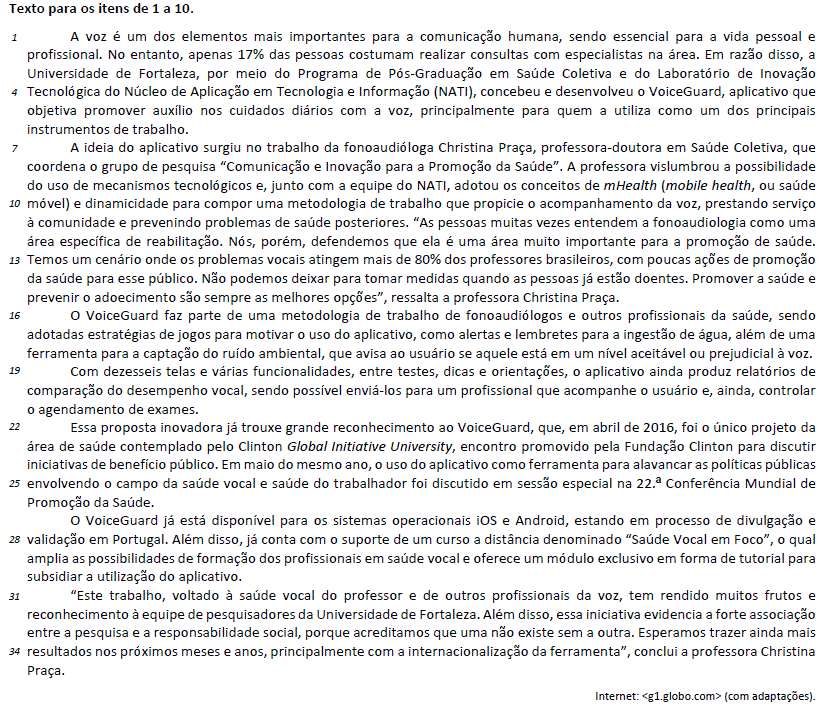 Texto para os itens de 1 a 10.

1 A voz é um dos elementos mais importantes para a comunicação humana, sendo essencial para a vida pessoal e profissional. No entanto, apenas 17% das pessoas costumam realizar consultas com especialistas na área. Em razão disso, a Universidade de Fortaleza, por meio do Programa de Pós-Graduação em Saúde Coletiva e do Laboratório de Inovação 4 Tecnológica do Núcleo de Aplicação em Tecnologia e Informação (NATI), concebeu e desenvolveu o VoiceGuard, aplicativo que objetiva promover auxílio nos cuidados diários com a voz, principalmente para quem a utiliza como um dos principais instrumentos de trabalho.

7 A ideia do aplicativo surgiu no trabalho da fonoaudióloga Christina Praça, professora-doutora em Saúde Coletiva, que coordena o grupo de pesquisa "Comunicação e Inovação para a Promoção da Saúde". A professora vislumbrou a possibilidade do uso de mecanismos tecnológicos e, junto com a equipe do NATI, adotou os conceitos de mHealth (mobile health, ou saúde 10 móvel) e dinamicidade para compor uma metodologia de trabalho que propicie o acompanhamento da voz, prestando serviço à comunidade e prevenindo problemas de saúde posteriores. "As pessoas muitas vezes entendem a fonoaudiologia como uma área específica de reabilitação. Nós, porém, defendemos que ela é uma área muito importante para a promoção de saúde. 13 Temos um cenário onde os problemas vocais atingem mais de 80% dos professores brasileiros, com poucas ações de promoção da saúde para esse público. Não podemos deixar para tomar medidas quando as pessoas já estão doentes. Promover a saúde e prevenir o adoecimento são sempre as melhores opções", ressalta a professora Christina Praça.

16 O VoiceGuard faz parte de uma metodologia de trabalho de fonoaudiólogos e outros profissionais da saúde, sendo adotadas estratégias de jogos para motivar o uso do aplicativo, como alertas e lembretes para a ingestão de água, além de uma ferramenta para a captação do ruído ambiental, que avisa ao usuário se aquele está em um nível aceitável ou prejudicial à voz.

19 Com dezesseis telas e várias funcionalidades, entre testes, dicas e orientações, o aplicativo ainda produz relatórios de comparação do desempenho vocal, sendo possível enviá-los para um profissional que acompanhe o usuário e, ainda, controlar o agendamento de exames.

22 Essa proposta inovadora já trouxe grande reconhecimento ao VoiceGuard, que, em abril de 2016, foi o único projeto da área de saúde contemplado pelo Clinton Global Initiative University, encontro promovido pela Fundação Clinton para discutir iniciativas de benefício público. Em maio do mesmo ano, o uso do aplicativo como ferramenta para alavancar as políticas públicas 25 envolvendo o campo da saúde vocal e saúde do trabalhador foi discutido em sessão especial na 22.ª Conferência Mundial de Promoção da Saúde.

O VoiceGuard já está disponível para os sistemas operacionais iOS e Android, estando em processo de divulgação e 28 validação em Portugal. Além disso, já conta com o suporte de um curso a distância denominado "Saúde Vocal em Foco", o qual amplia as possibilidades de formação dos profissionais em saúde vocal e oferece um módulo exclusivo em forma de tutorial para subsidiar a utilização do aplicativo.

31 "Este trabalho, voltado à saúde vocal do professor e de outros profissionais da voz, tem rendido muitos frutos e reconhecimento à equipe de pesquisadores da Universidade de Fortaleza. Além disso, essa iniciativa evidencia a forte associação entre a pesquisa e a responsabilidade social, porque acreditamos que uma não existe sem a outra. Esperamos trazer ainda mais 34 resultados nos próximos meses e anos, principalmente com a internacionalização da ferramenta", conclui a professora Christina Praça.

Internet: <g1.globo.com> (com adaptações).